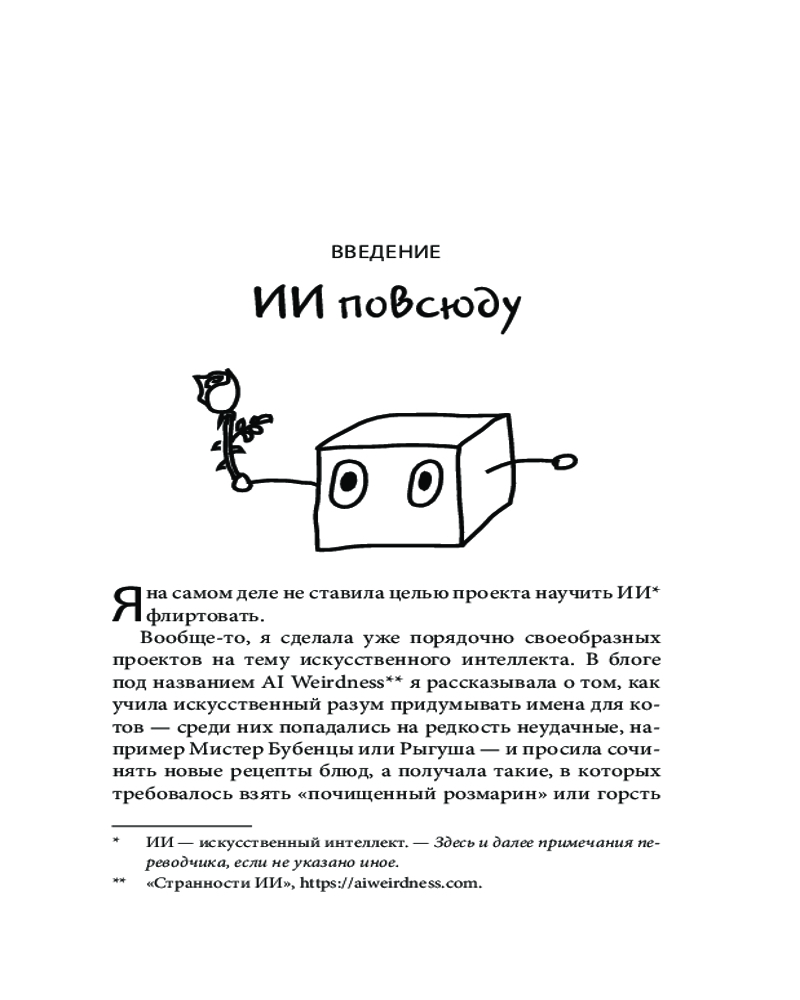 ВВЕДЕНИЕ

ИИ повсюду

Я на самом деле не ставила целью проекта научить ИИ* флиртовать.

Вообще-то, я сделала уже порядочно своеобразных проектов на тему искусственного интеллекта. В блоге под названием AI Weirdness** я рассказывала о том, как учила искусственный разум придумывать имена для котов — среди них попадались на редкость неудачные, например Мистер Бубенцы или Рыгуша — и просила сочинять новые рецепты блюд, а получала такие, в которых требовалось взять «почищенный розмарин» или горсть

* ИИ — искусственный интеллект. — Здесь и далее примечания переводчика, если не указано иное.

** «Странности ИИ», https://aiweirdness.com.